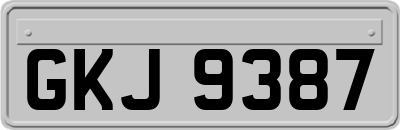 GKJ 9387